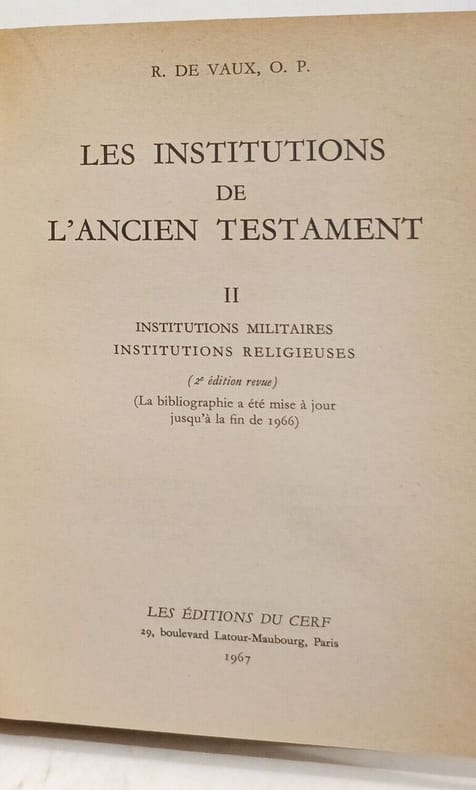 R. DE VAUX, O. P.

LES INSTITUTIONS
DE
L'ANCIEN TESTAMENT

II

INSTITUTIONS MILITAIRES
INSTITUTIONS RELIGIEUSES

(2e édition revue)

(La bibliographie a été mise à jour jusqu'à la fin de 1966)

LES ÉDITIONS DU CERF
29, boulevard Latour-Maubourg, Paris
1967